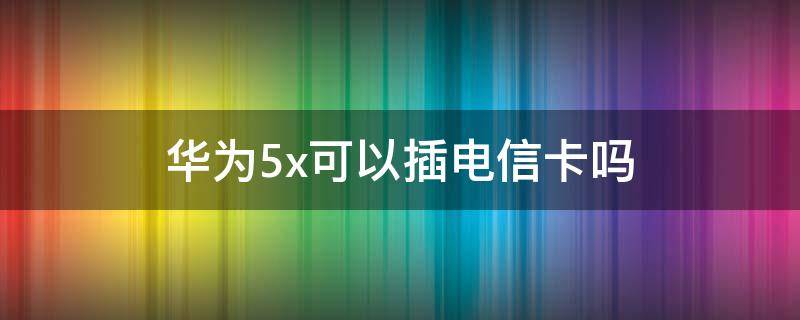 华为5x可以插电信卡吗